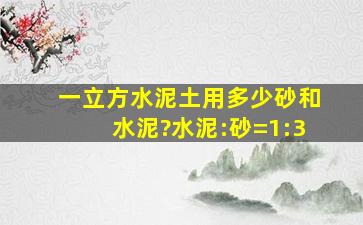 一立方水泥土用多少砂和水泥?水泥:砂=1:3